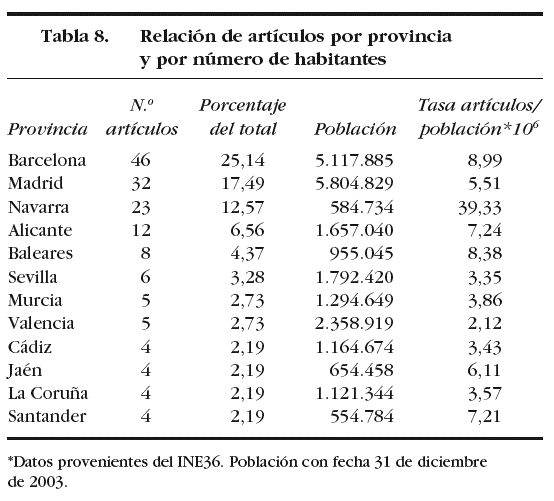 Tabla 8. Relación de artículos por provincia y por número de habitantes

| Provincia | N.º artículos | Porcentaje del total | Población | Tasa artículos/ población*$10^6$ |
|---|---|---|---|---|
| Barcelona | 46 | 25,14 | 5.117.885 | 8,99 |
| Madrid | 32 | 17,49 | 5.804.829 | 5,51 |
| Navarra | 23 | 12,57 | 584.734 | 39,33 |
| Alicante | 12 | 6,56 | 1.657.040 | 7,24 |
| Baleares | 8 | 4,37 | 955.045 | 8,38 |
| Sevilla | 6 | 3,28 | 1.792.420 | 3,35 |
| Murcia | 5 | 2,73 | 1.294.649 | 3,86 |
| Valencia | 5 | 2,73 | 2.358.919 | 2,12 |
| Cádiz | 4 | 2,19 | 1.164.674 | 3,43 |
| Jaén | 4 | 2,19 | 654.458 | 6,11 |
| La Coruña | 4 | 2,19 | 1.121.344 | 3,57 |
| Santander | 4 | 2,19 | 554.784 | 7,21 |

*Datos provenientes del INE36. Población con fecha 31 de diciembre de 2003.